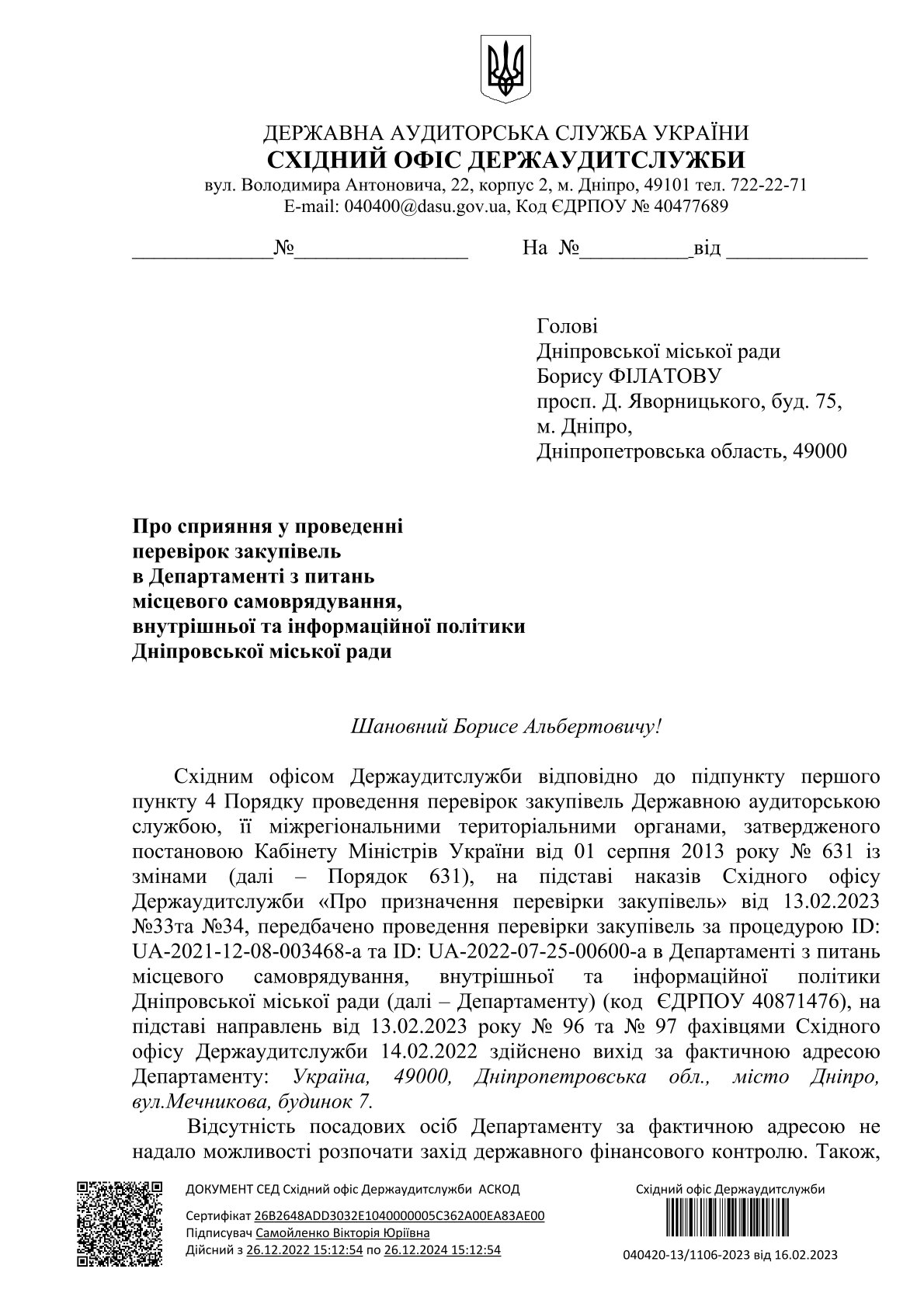 ДЕРЖАВНА АУДИТОРСЬКА СЛУЖБА УКРАЇНИ
СХІДНИЙ ОФІС ДЕРЖАУДИТСЛУЖБИ
вул. Володимира Антоновича, 22, корпус 2, м. Дніпро, 49101 тел. 722-22-71
E-mail: 040400@dasu.gov.ua, Код ЄДРПОУ № 40477689

____________№________________ На №__________від _____________

Голові
Дніпровської міської ради
Борису ФІЛАТОВУ
просп. Д. Яворницького, буд. 75,
м. Дніпро,
Дніпропетровська область, 49000

Про сприяння у проведенні перевірок закупівель в Департаменті з питань місцевого самоврядування, внутрішньої та інформаційної політики Дніпровської міської ради

Шановний Борисе Альбертовичу!

Східним офісом Держаудитслужби відповідно до підпункту першого пункту 4 Порядку проведення перевірок закупівель Державною аудиторською службою, її міжрегіональними територіальними органами, затвердженого постановою Кабінету Міністрів України від 01 серпня 2013 року № 631 із змінами (далі – Порядок 631), на підставі наказів Східного офісу Держаудитслужби «Про призначення перевірки закупівель» від 13.02.2023 №33та №34, передбачено проведення перевірки закупівель за процедурою ID: UA-2021-12-08-003468-a та ID: UA-2022-07-25-00600-a в Департаменті з питань місцевого самоврядування, внутрішньої та інформаційної політики Дніпровської міської ради (далі – Департаменту) (код ЄДРПОУ 40871476), на підставі направлень від 13.02.2023 року № 96 та № 97 фахівцями Східного офісу Держаудитслужби 14.02.2022 здійснено вихід за фактичною адресою Департаменту: Україна, 49000, Дніпропетровська обл., місто Дніпро, вул.Мечникова, будинок 7.

Відсутність посадових осіб Департаменту за фактичною адресою не надало можливості розпочати захід державного фінансового контролю. Також,

ДОКУМЕНТ СЕД Східний офіс Держаудитслужби АСКОД
Сертифікат 26B2648ADD3032E1040000005C362A00EA83AE00
Підписувач Самойленко Вікторія Юріївна
Дійсний з 26.12.2022 15:12:54 по 26.12.2024 15:12:54

Східний офіс Держаудитслужби
040420-13/1106-2023 від 16.02.2023